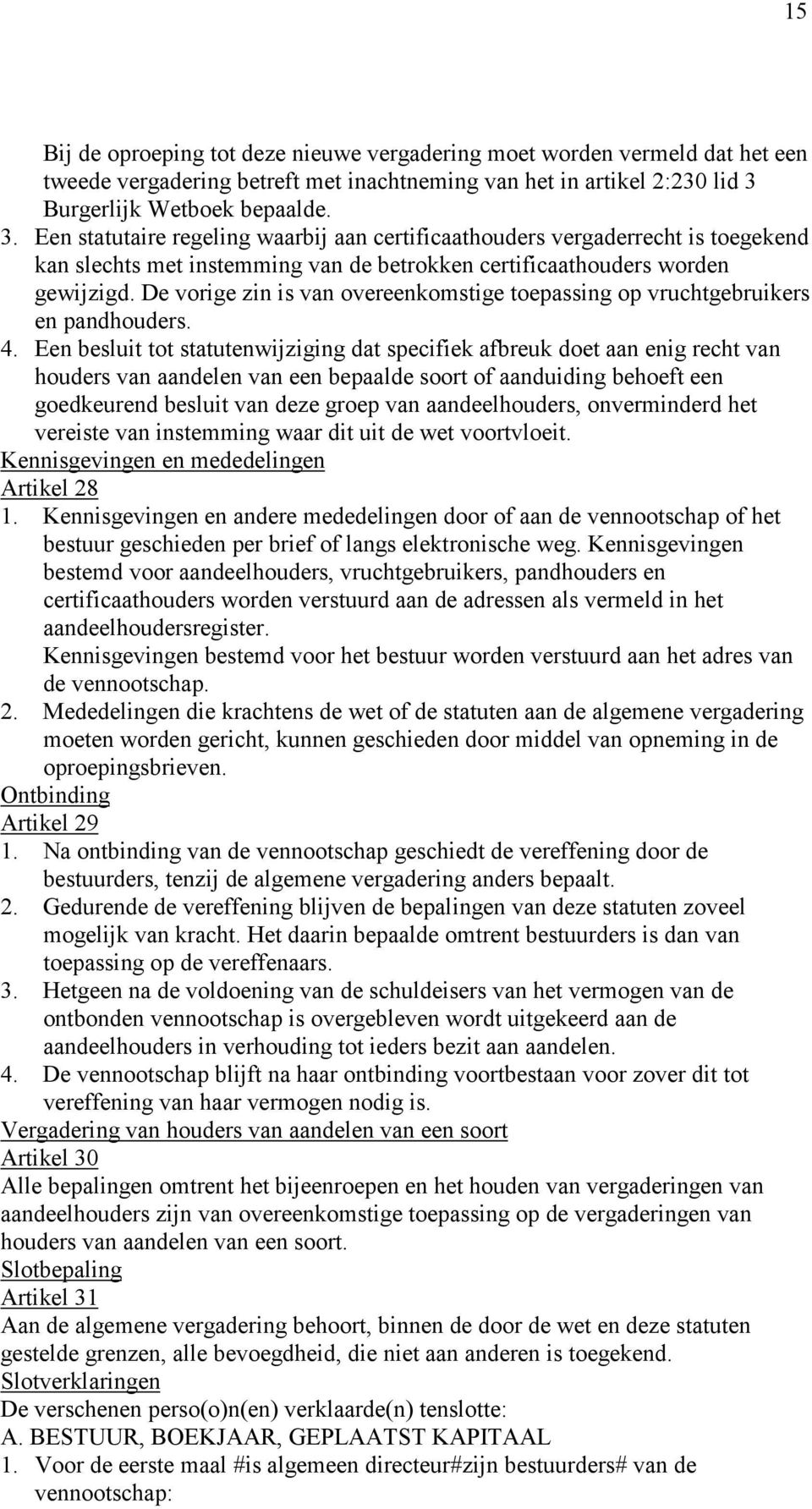 15

Bij de oproeping tot deze nieuwe vergadering moet worden vermeld dat het een tweede vergadering betreft met inachtneming van het in artikel 2:230 lid 3 Burgerlijk Wetboek bepaalde.

3. Een statutaire regeling waarbij aan certificaathouders vergaderrecht is toegekend kan slechts met instemming van de betrokken certificaathouders worden gewijzigd. De vorige zin is van overeenkomstige toepassing op vruchtgebruikers en pandhouders.

4. Een besluit tot statutenwijziging dat specifiek afbreuk doet aan enig recht van houders van aandelen van een bepaalde soort of aanduiding behoeft een goedkeurend besluit van deze groep van aandeelhouders, onverminderd het vereiste van instemming waar dit uit de wet voortvloeit.

Kennisgevingen en mededelingen

Artikel 28

1. Kennisgevingen en andere mededelingen door of aan de vennootschap of het bestuur geschieden per brief of langs elektronische weg. Kennisgevingen bestemd voor aandeelhouders, vruchtgebruikers, pandhouders en certificaathouders worden verstuurd aan de adressen als vermeld in het aandeelhoudersregister.
Kennisgevingen bestemd voor het bestuur worden verstuurd aan het adres van de vennootschap.

2. Mededelingen die krachtens de wet of de statuten aan de algemene vergadering moeten worden gericht, kunnen geschieden door middel van opneming in de oproepingsbrieven.

Ontbinding

Artikel 29

1. Na ontbinding van de vennootschap geschiedt de vereffening door de bestuurders, tenzij de algemene vergadering anders bepaalt.

2. Gedurende de vereffening blijven de bepalingen van deze statuten zoveel mogelijk van kracht. Het daarin bepaalde omtrent bestuurders is dan van toepassing op de vereffenaars.

3. Hetgeen na de voldoening van de schuldeisers van het vermogen van de ontbonden vennootschap is overgebleven wordt uitgekeerd aan de aandeelhouders in verhouding tot ieders bezit aan aandelen.

4. De vennootschap blijft na haar ontbinding voortbestaan voor zover dit tot vereffening van haar vermogen nodig is.

Vergadering van houders van aandelen van een soort

Artikel 30

Alle bepalingen omtrent het bijeenroepen en het houden van vergaderingen van aandeelhouders zijn van overeenkomstige toepassing op de vergaderingen van houders van aandelen van een soort.

Slotbepaling

Artikel 31

Aan de algemene vergadering behoort, binnen de door de wet en deze statuten gestelde grenzen, alle bevoegdheid, die niet aan anderen is toegekend.

Slotverklaringen

De verschenen perso(o)n(en) verklaarde(n) tenslotte:

A. BESTUUR, BOEKJAAR, GEPLAATST KAPITAAL

1. Voor de eerste maal #is algemeen directeur#zijn bestuurders# van de vennootschap: